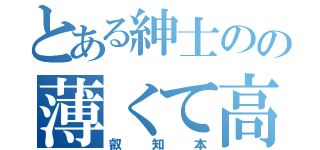 とある紳士のの
薄くて高
叡知本